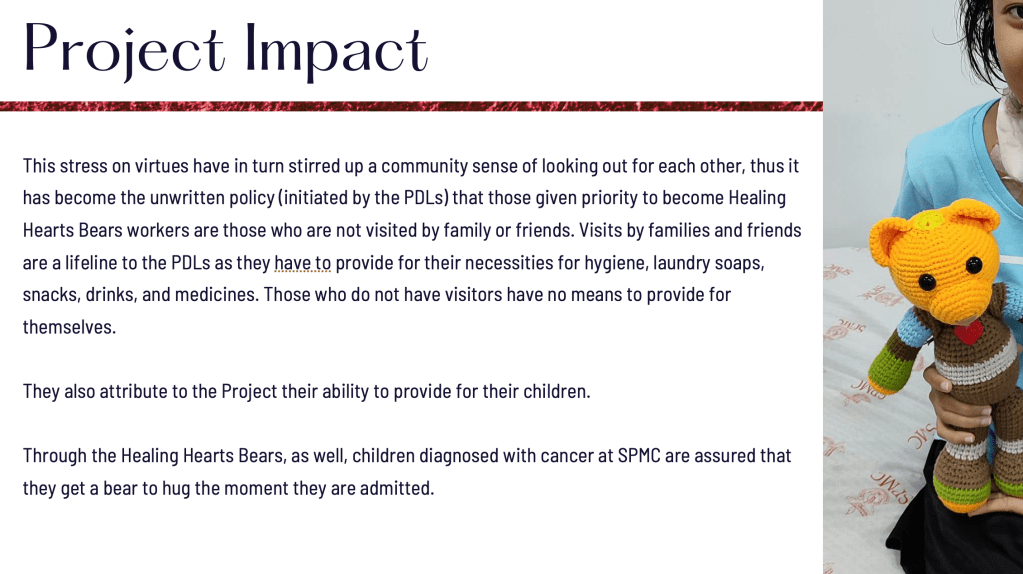 Project Impact

This stress on virtues have in turn stirred up a community sense of looking out for each other, thus it has become the unwritten policy (initiated by the PDLs) that those given priority to become Healing Hearts Bears workers are those who are not visited by family or friends. Visits by families and friends are a lifeline to the PDLs as they have to provide for their necessities for hygiene, laundry soaps, snacks, drinks, and medicines. Those who do not have visitors have no means to provide for themselves.

They also attribute to the Project their ability to provide for their children.

Through the Healing Hearts Bears, as well, children diagnosed with cancer at SPMC are assured that they get a bear to hug the moment they are admitted.